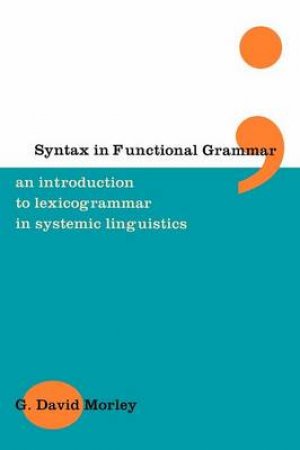 Syntax in Functional Grammar

an introduction to lexicogrammar in systemic linguistics

G. David Morley